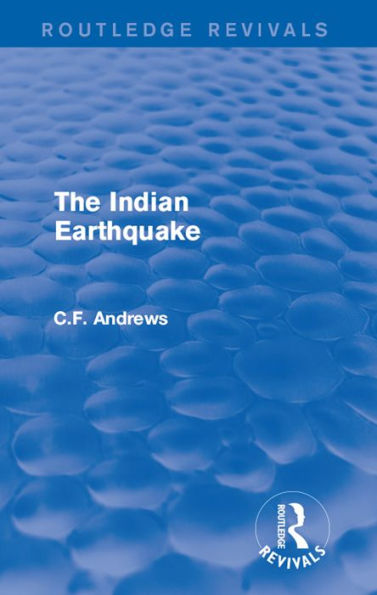 ROUTLEDGE REVIVALS

The Indian Earthquake

C.F. Andrews

ROUTLEDGE
REVIVALS